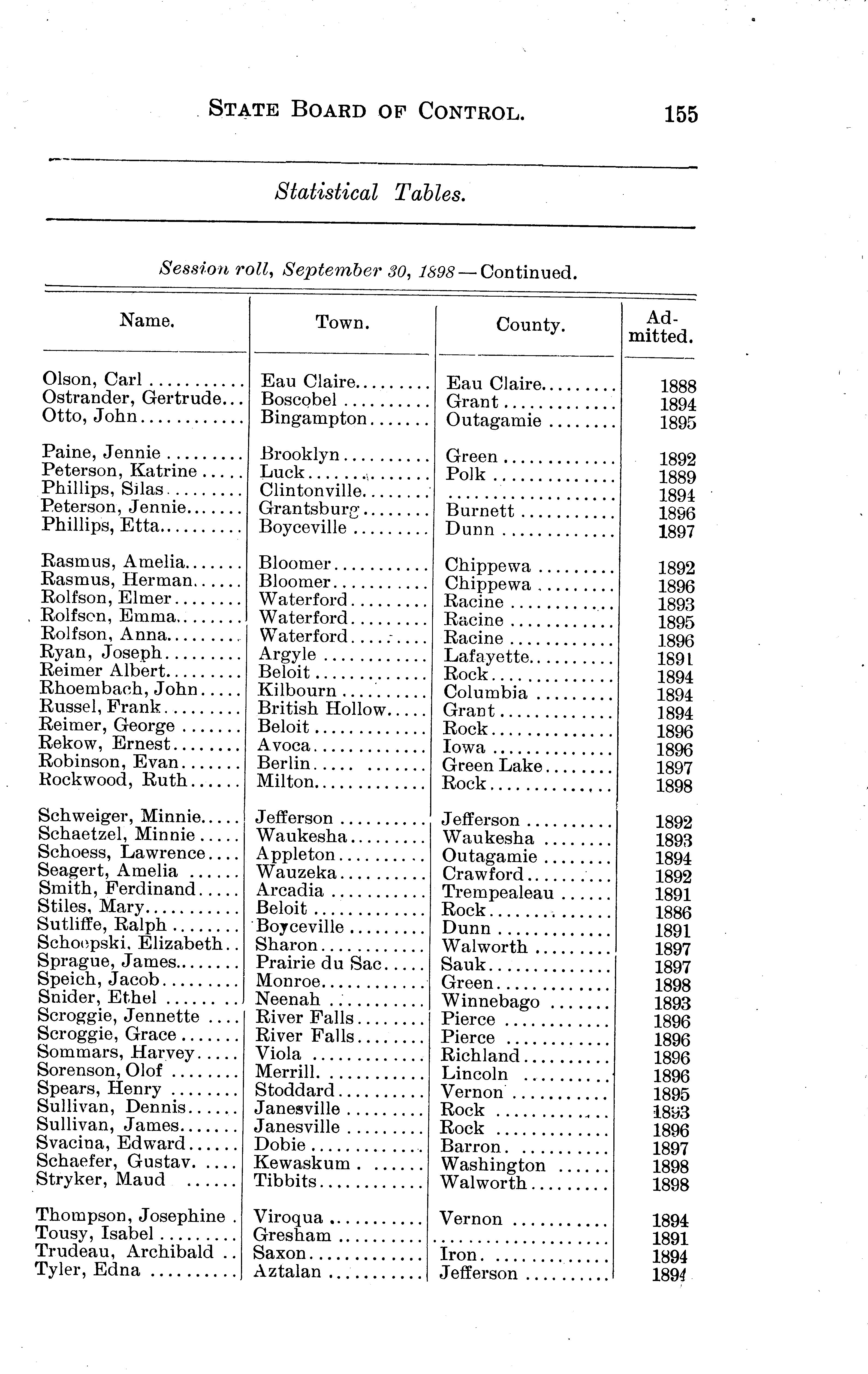 STATE BOARD OF CONTROL. 155

Statistical Tables.

Session roll, September 30, 1898—Continued.

| Name. | Town. | County. | Admitted. |
|---|---|---|---|
| Olson, Carl | Eau Claire | Eau Claire | 1888 |
| Ostrander, Gertrude | Boscobel | Grant | 1894 |
| Otto, John | Bingampton | Outagamie | 1895 |
| Paine, Jennie | Brooklyn | Green | 1892 |
| Peterson, Katrine | Luck | Polk | 1889 |
| Phillips, Silas | Clintonville | | 1894 |
| Peterson, Jennie | Grantsburg | Burnett | 1896 |
| Phillips, Etta | Boyceville | Dunn | 1897 |
| Rasmus, Amelia | Bloomer | Chippewa | 1892 |
| Rasmus, Herman | Bloomer | Chippewa | 1896 |
| Rolfson, Elmer | Waterford | Racine | 1893 |
| Rolfson, Emma | Waterford | Racine | 1895 |
| Rolfson, Anna | Waterford | Racine | 1896 |
| Ryan, Joseph | Argyle | Lafayette | 1891 |
| Reimer Albert | Beloit | Rock | 1894 |
| Rhoembach, John | Kilbourn | Columbia | 1894 |
| Russel, Frank | British Hollow | Grant | 1894 |
| Reimer, George | Beloit | Rock | 1896 |
| Rekow, Ernest | Avoca | Iowa | 1896 |
| Robinson, Evan | Berlin | Green Lake | 1897 |
| Rockwood, Ruth | Milton | Rock | 1898 |
| Schweiger, Minnie | Jefferson | Jefferson | 1892 |
| Schaetzel, Minnie | Waukesha | Waukesha | 1893 |
| Schoess, Lawrence | Appleton | Outagamie | 1894 |
| Seagert, Amelia | Wauzeka | Crawford | 1892 |
| Smith, Ferdinand | Arcadia | Trempealeau | 1891 |
| Stiles, Mary | Beloit | Rock | 1886 |
| Sutliffe, Ralph | Boyceville | Dunn | 1891 |
| Schoepski, Elizabeth | Sharon | Walworth | 1897 |
| Sprague, James | Prairie du Sac | Sauk | 1897 |
| Speich, Jacob | Monroe | Green | 1898 |
| Snider, Ethel | Neenah | Winnebago | 1893 |
| Scroggie, Jennette | River Falls | Pierce | 1896 |
| Scroggie, Grace | River Falls | Pierce | 1896 |
| Sommars, Harvey | Viola | Richland | 1896 |
| Sorenson, Olof | Merrill | Lincoln | 1896 |
| Spears, Henry | Stoddard | Vernon | 1895 |
| Sullivan, Dennis | Janesville | Rock | 1893 |
| Sullivan, James | Janesville | Rock | 1896 |
| Svacina, Edward | Dobie | Barron | 1897 |
| Schaefer, Gustav | Kewaskum | Washington | 1898 |
| Stryker, Maud | Tibbits | Walworth | 1898 |
| Thompson, Josephine | Viroqua | Vernon | 1894 |
| Tousy, Isabel | Gresham | | 1891 |
| Trudeau, Archibald | Saxon | Iron | 1894 |
| Tyler, Edna | Aztalan | Jefferson | 1894 |